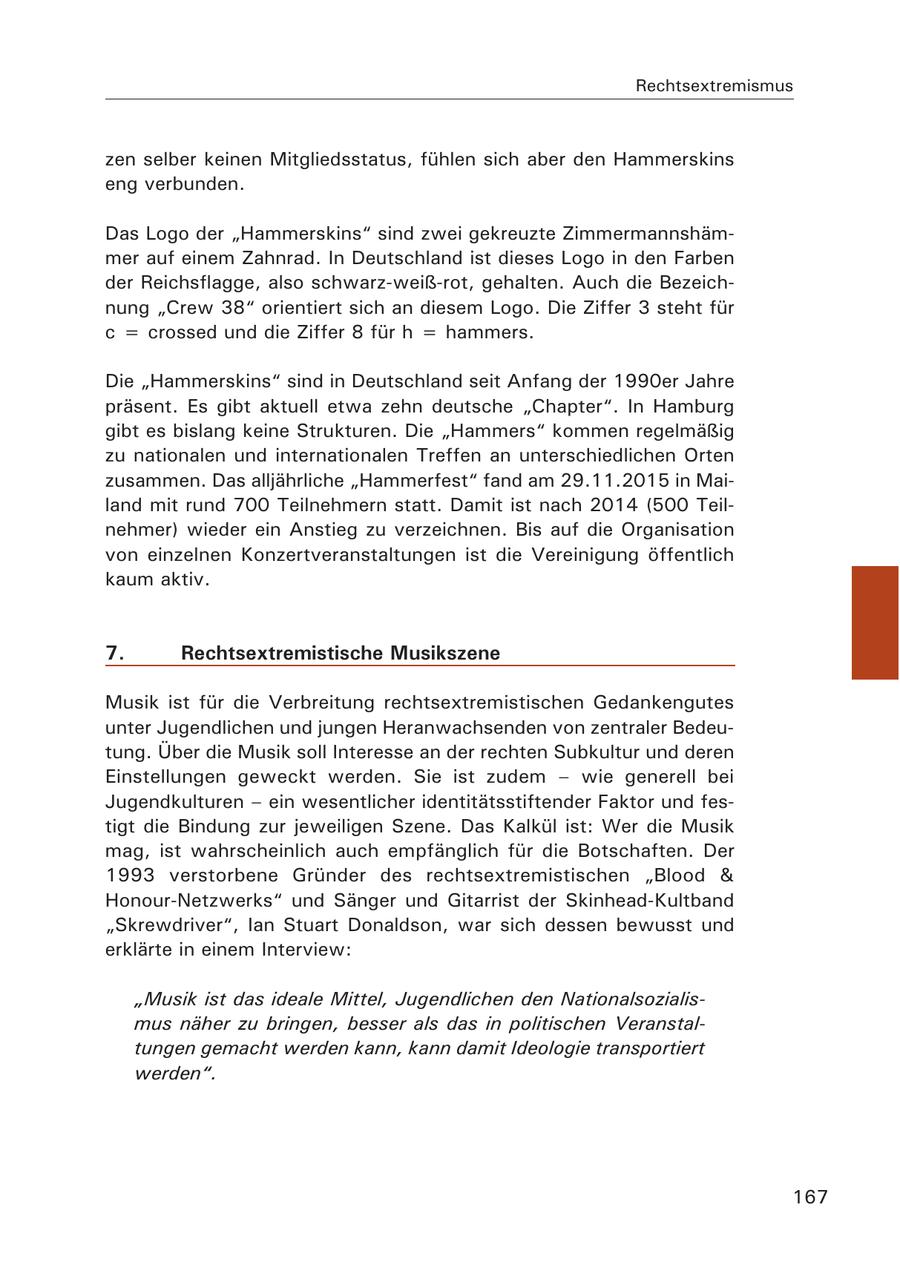 Rechtsextremismus

zen selber keinen Mitgliedsstatus, fühlen sich aber den Hammerskins eng verbunden.

Das Logo der „Hammerskins“ sind zwei gekreuzte Zimmermannshämmer auf einem Zahnrad. In Deutschland ist dieses Logo in den Farben der Reichsflagge, also schwarz-weiß-rot, gehalten. Auch die Bezeichnung „Crew 38“ orientiert sich an diesem Logo. Die Ziffer 3 steht für c = crossed und die Ziffer 8 für h = hammers.

Die „Hammerskins“ sind in Deutschland seit Anfang der 1990er Jahre präsent. Es gibt aktuell etwa zehn deutsche „Chapter“. In Hamburg gibt es bislang keine Strukturen. Die „Hammers“ kommen regelmäßig zu nationalen und internationalen Treffen an unterschiedlichen Orten zusammen. Das alljährliche „Hammerfest“ fand am 29.11.2015 in Mailand mit rund 700 Teilnehmern statt. Damit ist nach 2014 (500 Teilnehmer) wieder ein Anstieg zu verzeichnen. Bis auf die Organisation von einzelnen Konzertveranstaltungen ist die Vereinigung öffentlich kaum aktiv.

7. Rechtsextremistische Musikszene

Musik ist für die Verbreitung rechtsextremistischen Gedankengutes unter Jugendlichen und jungen Heranwachsenden von zentraler Bedeutung. Über die Musik soll Interesse an der rechten Subkultur und deren Einstellungen geweckt werden. Sie ist zudem – wie generell bei Jugendkulturen – ein wesentlicher identitätsstiftender Faktor und festigt die Bindung zur jeweiligen Szene. Das Kalkül ist: Wer die Musik mag, ist wahrscheinlich auch empfänglich für die Botschaften. Der 1993 verstorbene Gründer des rechtsextremistischen „Blood & Honour-Netzwerks“ und Sänger und Gitarrist der Skinhead-Kultband „Skrewdriver“, Ian Stuart Donaldson, war sich dessen bewusst und erklärte in einem Interview:

„Musik ist das ideale Mittel, Jugendlichen den Nationalsozialismus näher zu bringen, besser als das in politischen Veranstaltungen gemacht werden kann, kann damit Ideologie transportiert werden“.

167